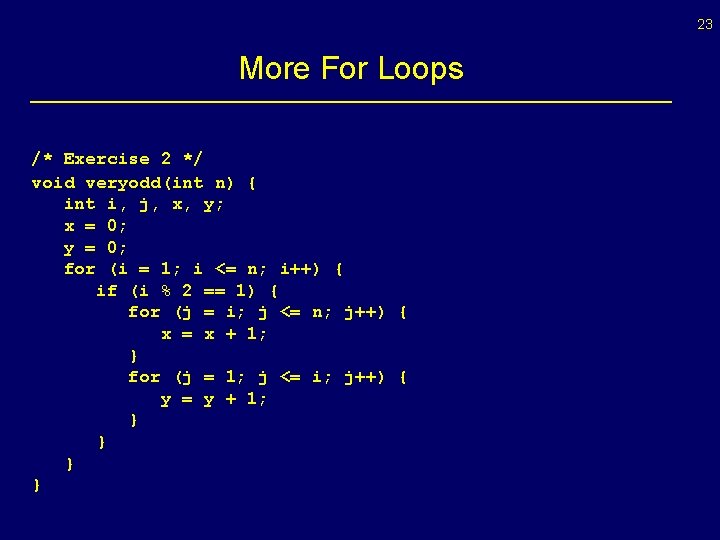 23

More For Loops

/* Exercise 2 */
void veryodd(int n) {
   int i, j, x, y;
   x = 0;
   y = 0;
   for (i = 1; i <= n; i++) {
      if (i % 2 == 1) {
         for (j = i; j <= n; j++) {
            x = x + 1;
         }
         for (j = 1; j <= i; j++) {
            y = y + 1;
         }
      }
   }
}